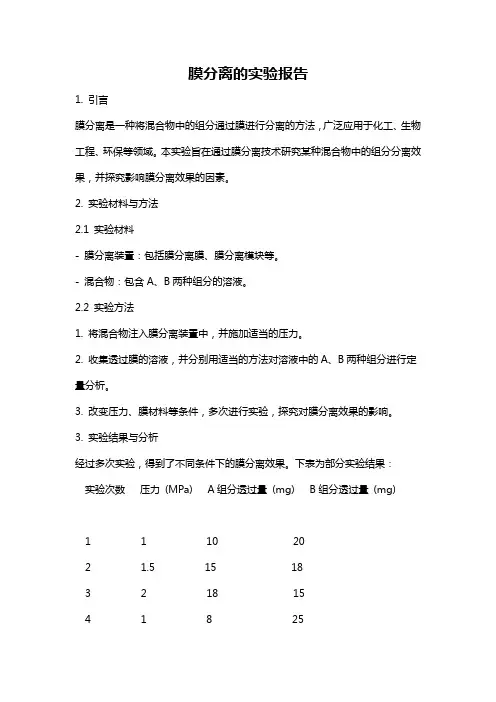 膜分离的实验报告

1. 引言

膜分离是一种将混合物中的组分通过膜进行分离的方法，广泛应用于化工、生物工程、环保等领域。本实验旨在通过膜分离技术研究某种混合物中的组分分离效果，并探究影响膜分离效果的因素。

2. 实验材料与方法

2.1 实验材料

- 膜分离装置：包括膜分离膜、膜分离模块等。

- 混合物：包含 A、B 两种组分的溶液。

2.2 实验方法

1. 将混合物注入膜分离装置中，并施加适当的压力。

2. 收集透过膜的溶液，并分别用适当的方法对溶液中的 A、B 两种组分进行定量分析。

3. 改变压力、膜材料等条件，多次进行实验，探究对膜分离效果的影响。

3. 实验结果与分析

经过多次实验，得到了不同条件下的膜分离效果。下表为部分实验结果：

| 实验次数 | 压力（MPa） | A 组分透过量（mg） | B 组分透过量（mg） |
|---|---|---|---|
| 1 | 1 | 10 | 20 |
| 2 | 1.5 | 15 | 18 |
| 3 | 2 | 18 | 15 |
| 4 | 1 | 8 | 25 |